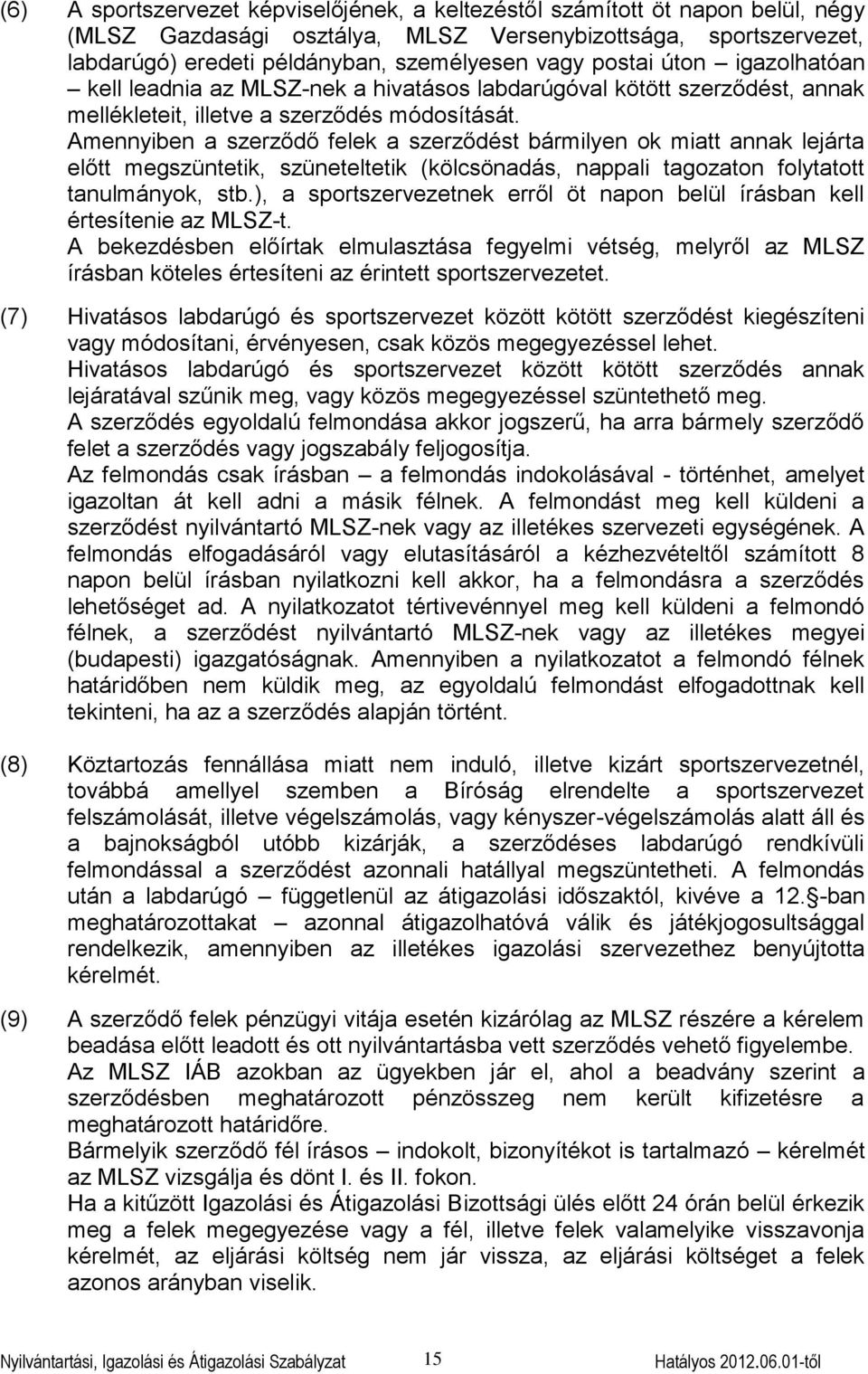 (6) A sportszervezet képviselőjének, a keltezéstől számított öt napon belül, négy (MLSZ Gazdasági osztálya, MLSZ Versenybizottsága, sportszervezet, labdarúgó) eredeti példányban, személyesen vagy postai úton – igazolhatóan – kell leadnia az MLSZ-nek a hivatásos labdarúgóval kötött szerződést, annak mellékleteit, illetve a szerződés módosítását.
Amennyiben a szerződő felek a szerződést bármilyen ok miatt annak lejárta előtt megszüntetik, szüneteltetik (kölcsönadás, nappali tagozaton folytatott tanulmányok, stb.), a sportszervezetnek erről öt napon belül írásban kell értesítenie az MLSZ-t.
A bekezdésben előírtak elmulasztása fegyelmi vétség, melyről az MLSZ írásban köteles értesíteni az érintett sportszervezetet.

(7) Hivatásos labdarúgó és sportszervezet között kötött szerződést kiegészíteni vagy módosítani, érvényesen, csak közös megegyezéssel lehet.
Hivatásos labdarúgó és sportszervezet között kötött szerződés annak lejáratával szűnik meg, vagy közös megegyezéssel szüntethető meg.
A szerződés egyoldalú felmondása akkor jogszerű, ha arra bármely szerződő felet a szerződés vagy jogszabály feljogosítja.
Az felmondás csak írásban – a felmondás indokolásával - történhet, amelyet igazoltan át kell adni a másik félnek. A felmondást meg kell küldeni a szerződést nyilvántartó MLSZ-nek vagy az illetékes szervezeti egységének. A felmondás elfogadásáról vagy elutasításáról a kézhezvételtől számított 8 napon belül írásban nyilatkozni kell akkor, ha a felmondásra a szerződés lehetőséget ad. A nyilatkozatot tértivevénnyel meg kell küldeni a felmondó félnek, a szerződést nyilvántartó MLSZ-nek vagy az illetékes megyei (budapesti) igazgatóságnak. Amennyiben a nyilatkozatot a felmondó félnek határidőben nem küldik meg, az egyoldalú felmondást elfogadottnak kell tekinteni, ha az a szerződés alapján történt.

(8) Köztartozás fennállása miatt nem induló, illetve kizárt sportszervezetnél, továbbá amellyel szemben a Bíróság elrendelte a sportszervezet felszámolását, illetve végelszámolás, vagy kényszer-végelszámolás alatt áll és a bajnokságból utóbb kizárják, a szerződéses labdarúgó rendkívüli felmondással a szerződést azonnali hatállyal megszüntetheti. A felmondás után a labdarúgó – függetlenül az átigazolási időszaktól, kivéve a 12. -ban meghatározottakat – azonnal átigazolhatóvá válik és játékjogosultsággal rendelkezik, amennyiben az illetékes igazolási szervezethez benyújtotta kérelmét.

(9) A szerződő felek pénzügyi vitája esetén kizárólag az MLSZ részére a kérelem beadása előtt leadott és ott nyilvántartásba vett szerződés vehető figyelembe.
Az MLSZ IÁB azokban az ügyekben jár el, ahol a beadvány szerint a szerződésben meghatározott pénzösszeg nem került kifizetésre a meghatározott határidőre.
Bármelyik szerződő fél írásos – indokolt, bizonyítékot is tartalmazó – kérelmét az MLSZ vizsgálja és dönt I. és II. fokon.
Ha a kitűzött Igazolási és Átigazolási Bizottsági ülés előtt 24 órán belül érkezik meg a felek megegyezése vagy a fél, illetve felek valamelyike visszavonja kérelmét, az eljárási költség nem jár vissza, az eljárási költséget a felek azonos arányban viselik.

Nyilvántartási, Igazolási és Átigazolási Szabályzat 15 Hatályos 2012.06.01-től